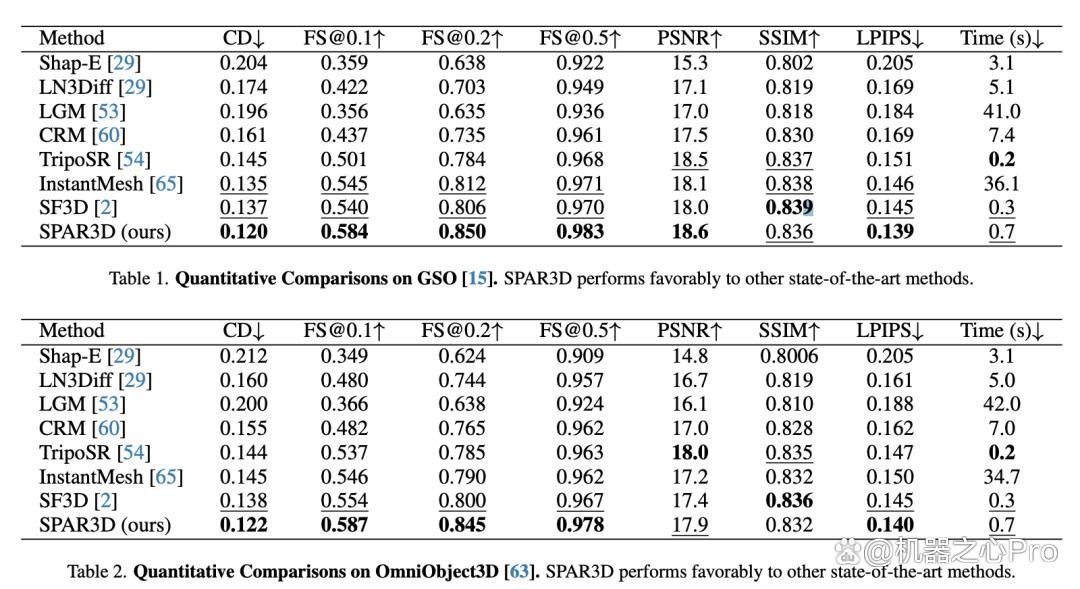 | Method | CD↓ | FS@0.1↑ | FS@0.2↑ | FS@0.5↑ | PSNR↑ | SSIM↑ | LPIPS↓ | Time (s)↓ |
|---|---|---|---|---|---|---|---|---|
| Shap-E [29] | 0.204 | 0.359 | 0.638 | 0.922 | 15.3 | 0.802 | 0.205 | 3.1 |
| LN3Diff [29] | 0.174 | 0.422 | 0.703 | 0.949 | 17.1 | 0.819 | 0.169 | 5.1 |
| LGM [53] | 0.196 | 0.356 | 0.635 | 0.936 | 17.0 | 0.818 | 0.184 | 41.0 |
| CRM [60] | 0.161 | 0.437 | 0.735 | 0.961 | 17.5 | 0.830 | 0.169 | 7.4 |
| TripoSR [54] | 0.145 | 0.501 | 0.784 | 0.968 | 18.5 | 0.837 | 0.151 | 0.2 |
| InstantMesh [65] | 0.135 | 0.545 | 0.812 | 0.971 | 18.1 | 0.838 | 0.146 | 36.1 |
| SF3D [2] | 0.137 | 0.540 | 0.806 | 0.970 | 18.0 | 0.839 | 0.145 | 0.3 |
| SPAR3D (ours) | 0.120 | 0.584 | 0.850 | 0.983 | 18.6 | 0.836 | 0.139 | 0.7 |

Table 1. Quantitative Comparisons on GSO [15]. SPAR3D performs favorably to other state-of-the-art methods.

| Method | CD↓ | FS@0.1↑ | FS@0.2↑ | FS@0.5↑ | PSNR↑ | SSIM↑ | LPIPS↓ | Time (s)↓ |
|---|---|---|---|---|---|---|---|---|
| Shap-E [29] | 0.212 | 0.349 | 0.624 | 0.909 | 14.8 | 0.8006 | 0.205 | 3.1 |
| LN3Diff [29] | 0.160 | 0.480 | 0.744 | 0.957 | 16.7 | 0.819 | 0.161 | 5.0 |
| LGM [53] | 0.200 | 0.366 | 0.638 | 0.924 | 16.1 | 0.810 | 0.188 | 42.0 |
| CRM [60] | 0.155 | 0.482 | 0.765 | 0.962 | 17.0 | 0.828 | 0.162 | 7.0 |
| TripoSR [54] | 0.144 | 0.537 | 0.785 | 0.963 | 18.0 | 0.835 | 0.147 | 0.2 |
| InstantMesh [65] | 0.145 | 0.546 | 0.790 | 0.962 | 17.2 | 0.832 | 0.150 | 34.7 |
| SF3D [2] | 0.138 | 0.554 | 0.800 | 0.967 | 17.4 | 0.836 | 0.145 | 0.3 |
| SPAR3D (ours) | 0.122 | 0.587 | 0.845 | 0.978 | 17.9 | 0.832 | 0.140 | 0.7 |

Table 2. Quantitative Comparisons on OmniObject3D [63]. SPAR3D performs favorably to other state-of-the-art methods.

@机器之心Pro